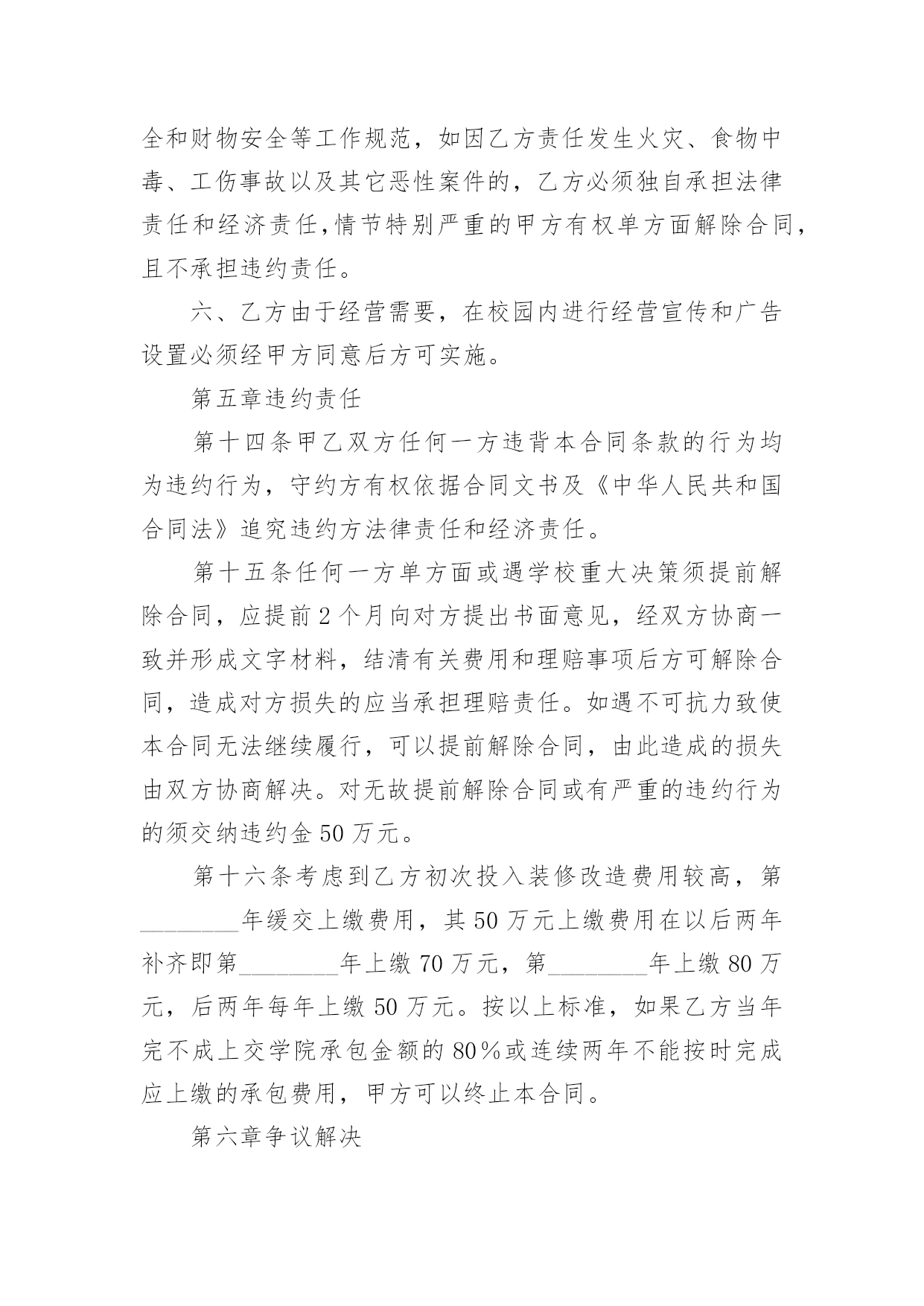 全和财物安全等工作规范，如因乙方责任发生火灾、食物中毒、工伤事故以及其它恶性案件的，乙方必须独自承担法律责任和经济责任，情节特别严重的甲方有权单方面解除合同，且不承担违约责任。

六、乙方由于经营需要，在校园内进行经营宣传和广告设置必须经甲方同意后方可实施。

第五章违约责任

第十四条甲乙双方任何一方违背本合同条款的行为均为违约行为，守约方有权依据合同文书及《中华人民共和国合同法》追究违约方法律责任和经济责任。

第十五条任何一方单方面或遇学校重大决策须提前解除合同，应提前2个月向对方提出书面意见，经双方协商一致并形成文字材料，结清有关费用和理赔事项后方可解除合同，造成对方损失的应当承担理赔责任。如遇不可抗力致使本合同无法继续履行，可以提前解除合同，由此造成的损失由双方协商解决。对无故提前解除合同或有严重的违约行为的须交纳违约金50万元。

第十六条考虑到乙方初次投入装修改造费用较高，第________年缓交上缴费用，其50万元上缴费用在以后两年补齐即第________年上缴70万元，第________年上缴80万元，后两年每年上缴50万元。按以上标准，如果乙方当年完不成上交学院承包金额的80%或连续两年不能按时完成应上缴的承包费用，甲方可以终止本合同。

第六章争议解决